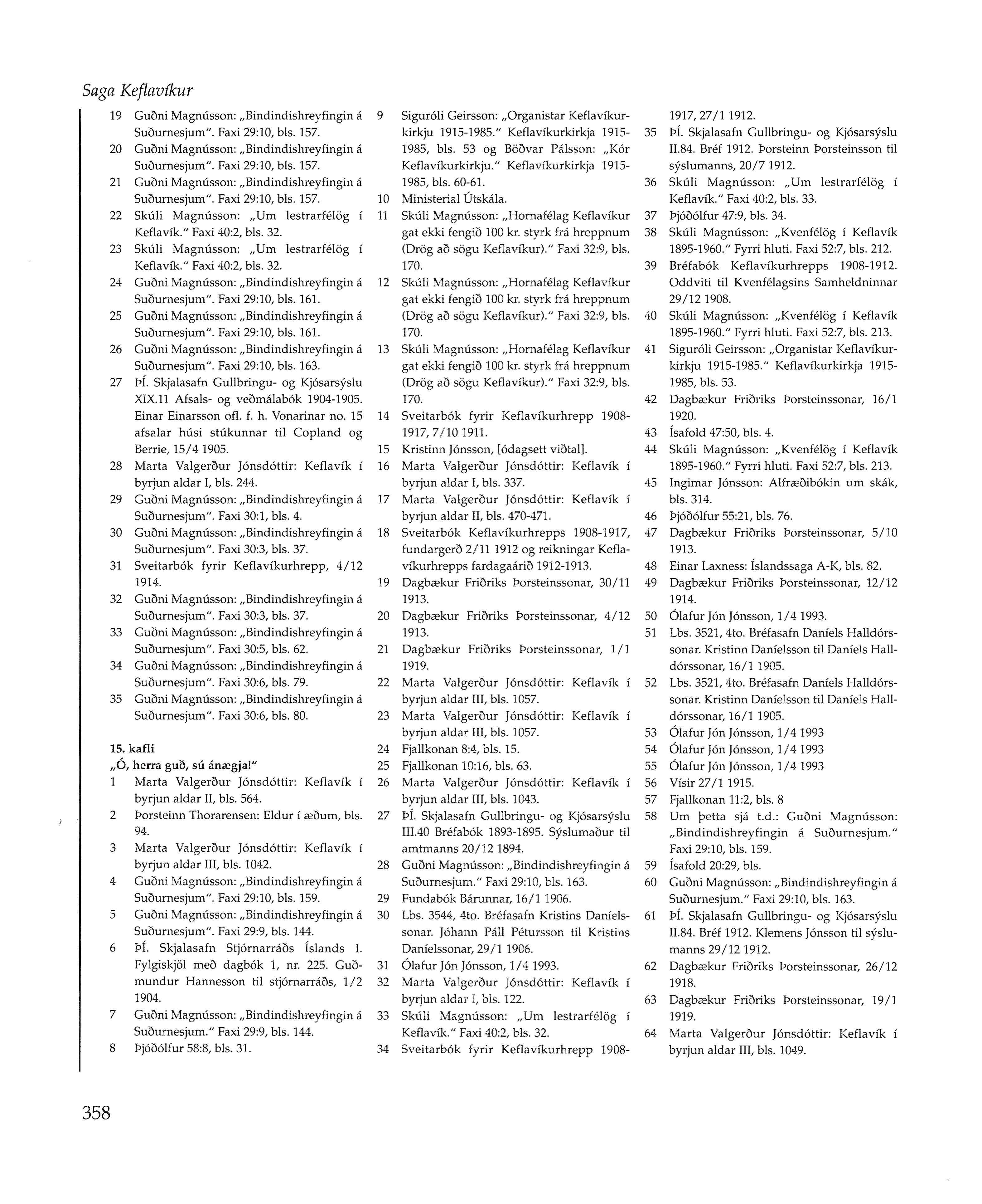 Saga Keflavíkur

19 Guðni Magnússon: „Bindindishreyfingin á Suðurnesjum". Faxi 29:10, bls. 157.
20 Guðni Magnússon: „Bindindishreyfingin á Suðurnesjum". Faxi 29:10, bls. 157.
21 Guðni Magnússon: „Bindindishreyfingin á Suðurnesjum". Faxi 29:10, bls. 157.
22 Skúli Magnússon: „Um lestrarfélög í Keflavík." Faxi 40:2, bls. 32.
23 Skúli Magnússon: „Um lestrarfélög í Keflavík." Faxi 40:2, bls. 32.
24 Guðni Magnússon: „Bindindishreyfingin á Suðurnesjum". Faxi 29:10, bls. 161.
25 Guðni Magnússon: „Bindindishreyfingin á Suðurnesjum". Faxi 29:10, bls. 161.
26 Guðni Magnússon: „Bindindishreyfingin á Suðurnesjum". Faxi 29:10, bls. 163.
27 ÞÍ. Skjalasafn Gullbringu- og Kjósarsýslu XIX.11 Afsals- og veðmálabók 1904-1905. Einar Einarsson ofl. f. h. Vonarinar no. 15 afsalar húsi stúkunnar til Copland og Berrie, 15/4 1905.
28 Marta Valgerður Jónsdóttir: Keflavík í byrjun aldar I, bls. 244.
29 Guðni Magnússon: „Bindindishreyfingin á Suðurnesjum". Faxi 30:1, bls. 4.
30 Guðni Magnússon: „Bindindishreyfingin á Suðurnesjum". Faxi 30:3, bls. 37.
31 Sveitarbók fyrir Keflavíkurhrepp, 4/12 1914.
32 Guðni Magnússon: „Bindindishreyfingin á Suðurnesjum". Faxi 30:3, bls. 37.
33 Guðni Magnússon: „Bindindishreyfingin á Suðurnesjum". Faxi 30:5, bls. 62.
34 Guðni Magnússon: „Bindindishreyfingin á Suðurnesjum". Faxi 30:6, bls. 79.
35 Guðni Magnússon: „Bindindishreyfingin á Suðurnesjum". Faxi 30:6, bls. 80.

15. kafli
„Ó, herra guð, sú ánægja!"
1 Marta Valgerður Jónsdóttir: Keflavík í byrjun aldar II, bls. 564.
2 Þorsteinn Thorarensen: Eldur í æðum, bls. 94.
3 Marta Valgerður Jónsdóttir: Keflavík í byrjun aldar III, bls. 1042.
4 Guðni Magnússon: „Bindindishreyfingin á Suðurnesjum". Faxi 29:10, bls. 159.
5 Guðni Magnússon: „Bindindishreyfingin á Suðurnesjum". Faxi 29:9, bls. 144.
6 ÞÍ. Skjalasafn Stjórnarráðs Íslands I. Fylgiskjöl með dagbók 1, nr. 225. Guðmundur Hannesson til stjórnarráðs, 1/2 1904.
7 Guðni Magnússon: „Bindindishreyfingin á Suðurnesjum." Faxi 29:9, bls. 144.
8 Þjóðólfur 58:8, bls. 31.
9 Siguróli Geirsson: „Organistar Keflavíkurkirkju 1915-1985." Keflavíkurkirkja 1915-1985, bls. 53 og Böðvar Pálsson: „Kór Keflavíkurkirkju." Keflavíkurkirkja 1915-1985, bls. 60-61.
10 Ministerial Útskála.
11 Skúli Magnússon: „Hornafélag Keflavíkur gat ekki fengið 100 kr. styrk frá hreppnum (Drög að sögu Keflavíkur)." Faxi 32:9, bls. 170.
12 Skúli Magnússon: „Hornafélag Keflavíkur gat ekki fengið 100 kr. styrk frá hreppnum (Drög að sögu Keflavíkur)." Faxi 32:9, bls. 170.
13 Skúli Magnússon: „Hornafélag Keflavíkur gat ekki fengið 100 kr. styrk frá hreppnum (Drög að sögu Keflavíkur)." Faxi 32:9, bls. 170.
14 Sveitarbók fyrir Keflavíkurhrepp 1908-1917, 7/10 1911.
15 Kristinn Jónsson, [ódagsett viðtal].
16 Marta Valgerður Jónsdóttir: Keflavík í byrjun aldar I, bls. 337.
17 Marta Valgerður Jónsdóttir: Keflavík í byrjun aldar II, bls. 470-471.
18 Sveitarbók Keflavíkurhrepps 1908-1917, fundargerð 2/11 1912 og reikningar Keflavíkurhrepps fardagaárið 1912-1913.
19 Dagbækur Friðriks Þorsteinssonar, 30/11 1913.
20 Dagbækur Friðriks Þorsteinssonar, 4/12 1913.
21 Dagbækur Friðriks Þorsteinssonar, 1/1 1919.
22 Marta Valgerður Jónsdóttir: Keflavík í byrjun aldar III, bls. 1057.
23 Marta Valgerður Jónsdóttir: Keflavík í byrjun aldar III, bls. 1057.
24 Fjallkonan 8:4, bls. 15.
25 Fjallkonan 10:16, bls. 63.
26 Marta Valgerður Jónsdóttir: Keflavík í byrjun aldar III, bls. 1043.
27 ÞÍ. Skjalasafn Gullbringu- og Kjósarsýslu III.40 Bréfabók 1893-1895. Sýslumaður til amtmanns 20/12 1894.
28 Guðni Magnússon: „Bindindishreyfingin á Suðurnesjum." Faxi 29:10, bls. 163.
29 Fundabók Bárunnar, 16/1 1906.
30 Lbs. 3544, 4to. Bréfasafn Kristins Daníelssonar. Jóhann Páll Pétursson til Kristins Daníelssonar, 29/1 1906.
31 Ólafur Jón Jónsson, 1/4 1993.
32 Marta Valgerður Jónsdóttir: Keflavík í byrjun aldar I, bls. 122.
33 Skúli Magnússon: „Um lestrarfélög í Keflavík." Faxi 40:2, bls. 32.
34 Sveitarbók fyrir Keflavíkurhrepp 1908-1917, 27/1 1912.
35 ÞÍ. Skjalasafn Gullbringu- og Kjósarsýslu II.84. Bréf 1912. Þorsteinn Þorsteinsson til sýslumanns, 20/7 1912.
36 Skúli Magnússon: „Um lestrarfélög í Keflavík." Faxi 40:2, bls. 33.
37 Þjóðólfur 47:9, bls. 34.
38 Skúli Magnússon: „Kvenfélög í Keflavík 1895-1960." Fyrri hluti. Faxi 52:7, bls. 212.
39 Bréfabók Keflavíkurhrepps 1908-1912. Oddviti til Kvenfélagsins Samheldninnar 29/12 1908.
40 Skúli Magnússon: „Kvenfélög í Keflavík 1895-1960." Fyrri hluti. Faxi 52:7, bls. 213.
41 Siguróli Geirsson: „Organistar Keflavíkurkirkju 1915-1985." Keflavíkurkirkja 1915-1985, bls. 53.
42 Dagbækur Friðriks Þorsteinssonar, 16/1 1920.
43 Ísafold 47:50, bls. 4.
44 Skúli Magnússon: „Kvenfélög í Keflavík 1895-1960." Fyrri hluti. Faxi 52:7, bls. 213.
45 Ingimar Jónsson: Alfræðibókin um skák, bls. 314.
46 Þjóðólfur 55:21, bls. 76.
47 Dagbækur Friðriks Þorsteinssonar, 5/10 1913.
48 Einar Laxness: Íslandssaga A-K, bls. 82.
49 Dagbækur Friðriks Þorsteinssonar, 12/12 1914.
50 Ólafur Jón Jónsson, 1/4 1993.
51 Lbs. 3521, 4to. Bréfasafn Daníels Halldórssonar. Kristinn Daníelsson til Daníels Halldórssonar, 16/1 1905.
52 Lbs. 3521, 4to. Bréfasafn Daníels Halldórssonar. Kristinn Daníelsson til Daníels Halldórssonar, 16/1 1905.
53 Ólafur Jón Jónsson, 1/4 1993
54 Ólafur Jón Jónsson, 1/4 1993
55 Ólafur Jón Jónsson, 1/4 1993
56 Vísir 27/1 1915.
57 Fjallkonan 11:2, bls. 8
58 Um þetta sjá t.d.: Guðni Magnússon: „Bindindishreyfingin á Suðurnesjum." Faxi 29:10, bls. 159.
59 Ísafold 20:29, bls.
60 Guðni Magnússon: „Bindindishreyfingin á Suðurnesjum." Faxi 29:10, bls. 163.
61 ÞÍ. Skjalasafn Gullbringu- og Kjósarsýslu II.84. Bréf 1912. Klemens Jónsson til sýslumanns 29/12 1912.
62 Dagbækur Friðriks Þorsteinssonar, 26/12 1918.
63 Dagbækur Friðriks Þorsteinssonar, 19/1 1919.
64 Marta Valgerður Jónsdóttir: Keflavík í byrjun aldar III, bls. 1049.

358